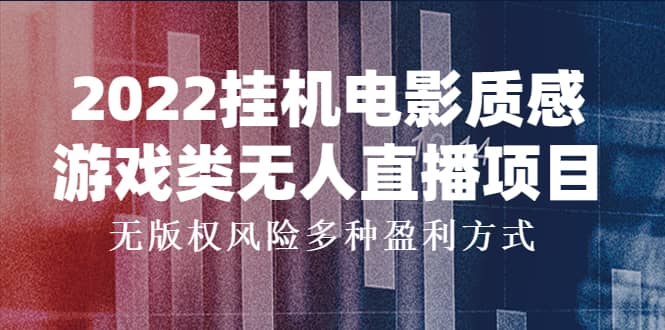 2022挂机电影质感
游戏类无人直播项目
无版权风险多种盈利方式